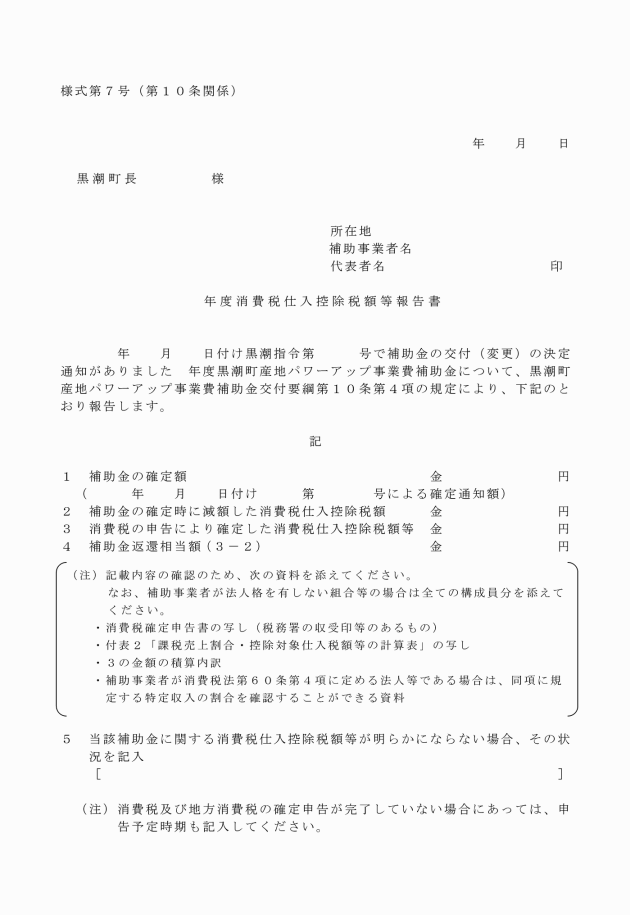 様式第７号（第１０条関係）

年　月　日

黒潮町長　　　　様

所在地
補助事業者名
代表者名　　　　　　　　印

年度消費税仕入控除税額等報告書

年　月　日付け黒潮指令第　　号で補助金の交付（変更）の決定通知がありました　年度黒潮町産地パワーアップ事業費補助金について、黒潮町産地パワーアップ事業費補助金交付要綱第１０条第４項の規定により、下記のとおり報告します。

記

１　補助金の確定額　　　　　　　　　　　　金　　　　円
（　　年　月　日付け　　第　　　号による確定通知額）
２　補助金の確定時に減額した消費税仕入控除税額　金　　　　円
３　消費税の申告により確定した消費税仕入控除税額等　金　　　　円
４　補助金返還相当額（３－２）　　　　　　金　　　　円

（注）記載内容の確認のため、次の資料を添えてください。
なお、補助事業者が法人格を有しない組合等の場合は全ての構成員分を添えてください。
・消費税確定申告書の写し（税務署の収受印等のあるもの）
・付表２「課税売上割合・控除対象仕入税額等の計算表」の写し
・３の金額の積算内訳
・補助事業者が消費税法第６０条第４項に定める法人等である場合は、同項に規定する特定収入の割合を確認することができる資料

５　当該補助金に関する消費税仕入控除税額等が明らかにならない場合、その状況を記入
［　　　　　　　　　　　　　　　　　　］

（注）消費税及び地方消費税の確定申告が完了していない場合にあっては、申告予定時期も記入してください。